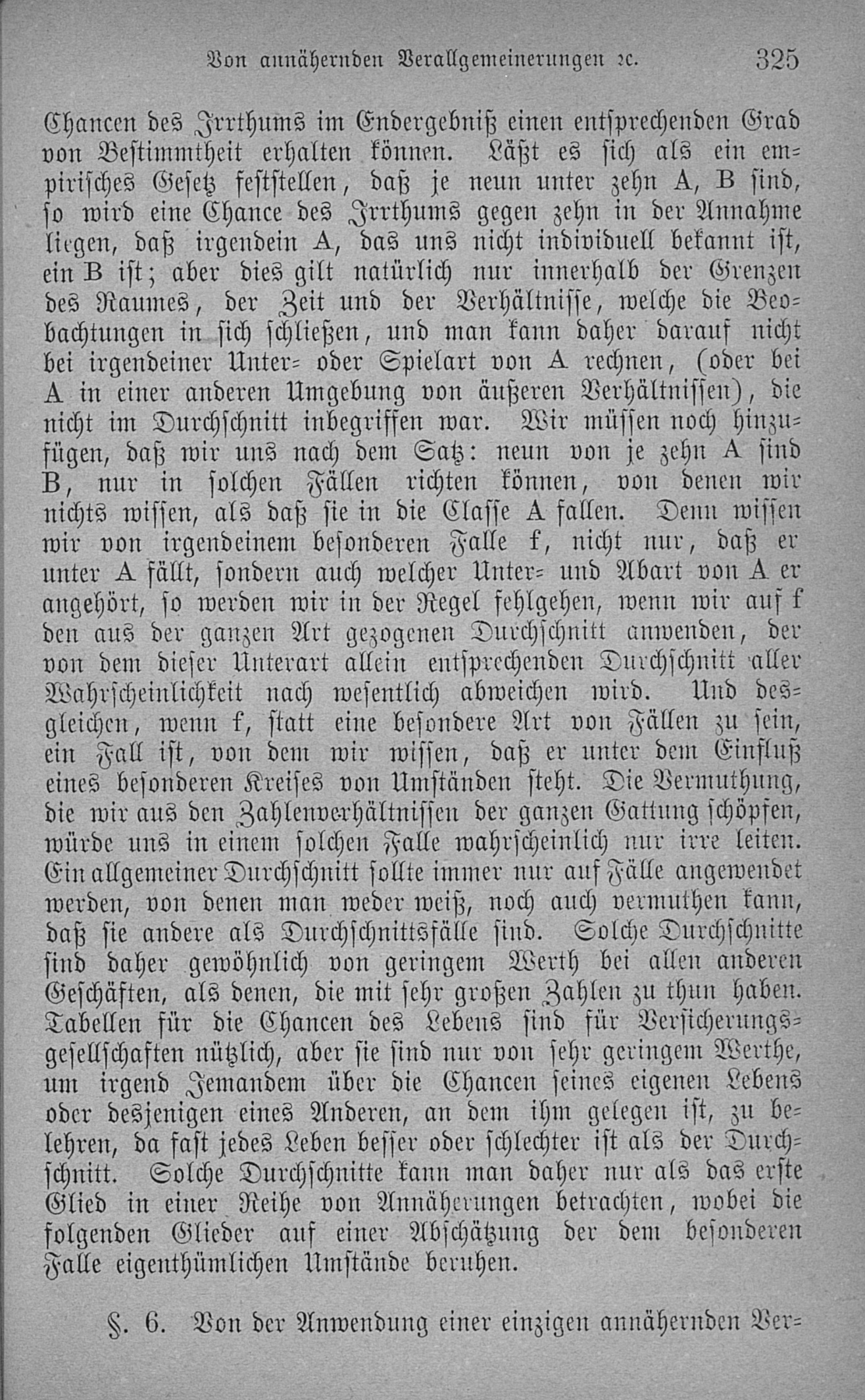 Von annähernden Verallgemeinerungen ꝛc. 325

Chancen des Irrthums im Endergebniß einen entsprechenden Grad von Bestimmtheit erhalten können. Läßt es sich als ein empirisches Gesetz feststellen, daß je neun unter zehn A, B sind, so wird eine Chance des Irrthums gegen zehn in der Annahme liegen, daß irgendein A, das uns nicht individuell bekannt ist, ein B ist; aber dies gilt natürlich nur innerhalb der Grenzen des Raumes, der Zeit und der Verhältnisse, welche die Beobachtungen in sich schließen, und man kann daher darauf nicht bei irgendeiner Unter- oder Spielart von A rechnen, (oder bei A in einer anderen Umgebung von äußeren Verhältnissen), die nicht im Durchschnitt inbegriffen war. Wir müssen noch hinzufügen, daß wir uns nach dem Satz: neun von je zehn A sind B, nur in solchen Fällen richten können, von denen wir nichts wissen, als daß sie in die Classe A fallen. Denn wissen wir von irgendeinem besonderen Falle f, nicht nur, daß er unter A fällt, sondern auch welcher Unter- und Abart von A er angehört, so werden wir in der Regel fehlgehen, wenn wir auf f den aus der ganzen Art gezogenen Durchschnitt anwenden, der von dem dieser Unterart allein entsprechenden Durchschnitt aller Wahrscheinlichkeit nach wesentlich abweichen wird. Und desgleichen, wenn f, statt eine besondere Art von Fällen zu sein, ein Fall ist, von dem wir wissen, daß er unter dem Einfluß eines besonderen Kreises von Umständen steht. Die Vermuthung, die wir aus den Zahlenverhältnissen der ganzen Gattung schöpfen, würde uns in einem solchen Falle wahrscheinlich nur irre leiten. Ein allgemeiner Durchschnitt sollte immer nur auf Fälle angewendet werden, von denen man weder weiß, noch auch vermuthen kann, daß sie andere als Durchschnittsfälle sind. Solche Durchschnitte sind daher gewöhnlich von geringem Werth bei allen anderen Geschäften, als denen, die mit sehr großen Zahlen zu thun haben. Tabellen für die Chancen des Lebens sind für Versicherungsgesellschaften nützlich, aber sie sind nur von sehr geringem Werthe, um irgend Jemandem über die Chancen seines eigenen Lebens oder desjenigen eines Anderen, an dem ihm gelegen ist, zu belehren, da fast jedes Leben besser oder schlechter ist als der Durchschnitt. Solche Durchschnitte kann man daher nur als das erste Glied in einer Reihe von Annäherungen betrachten, wobei die folgenden Glieder auf einer Abschätzung der dem besonderen Falle eigenthümlichen Umstände beruhen.

§. 6. Von der Anwendung einer einzigen annähernden Ver-